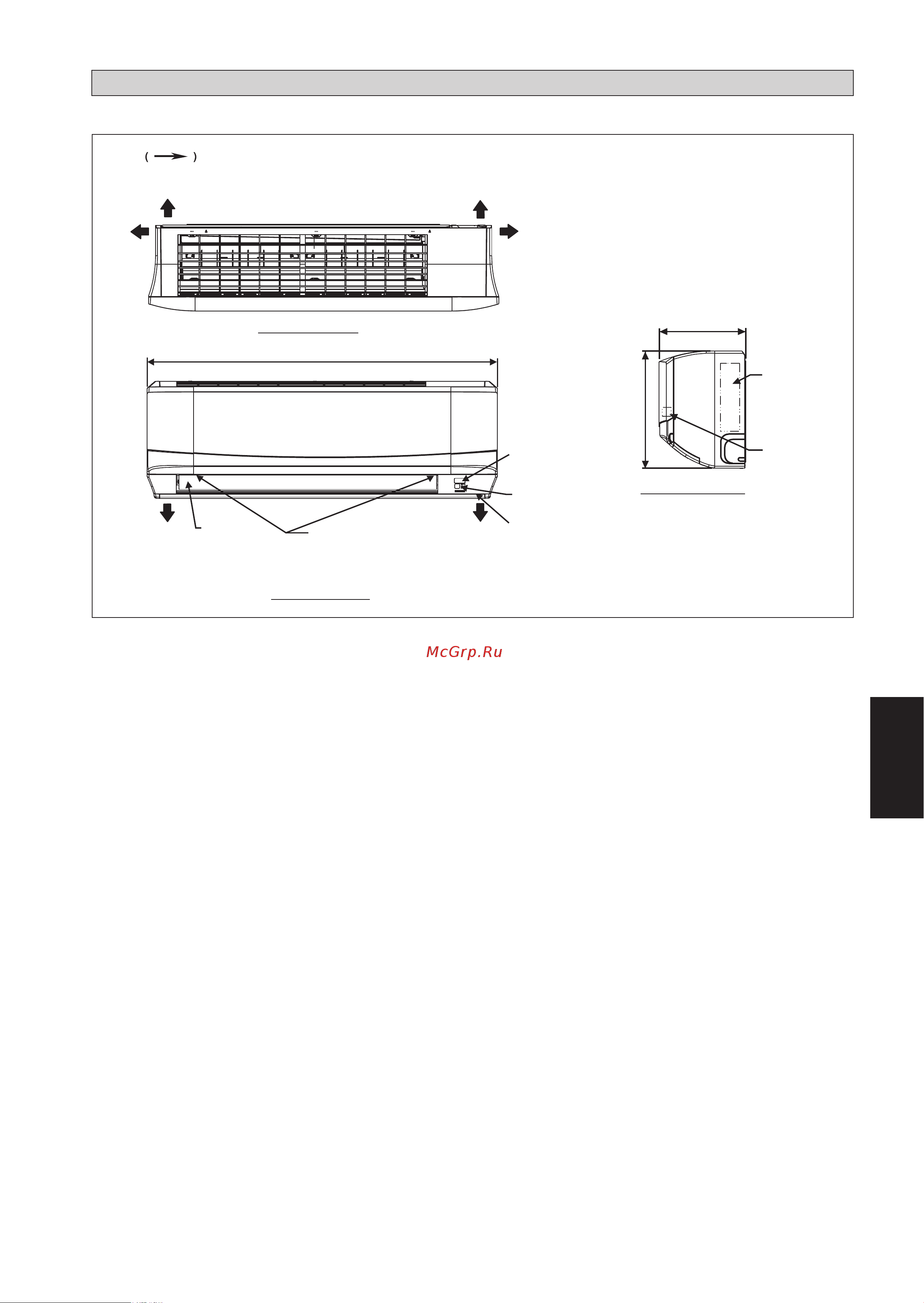 ( )

McGrp.Ru